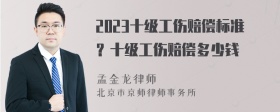 2023十级工伤赔偿标准？十级工伤赔偿多少钱

孟金龙律师
北京市京师律师事务所